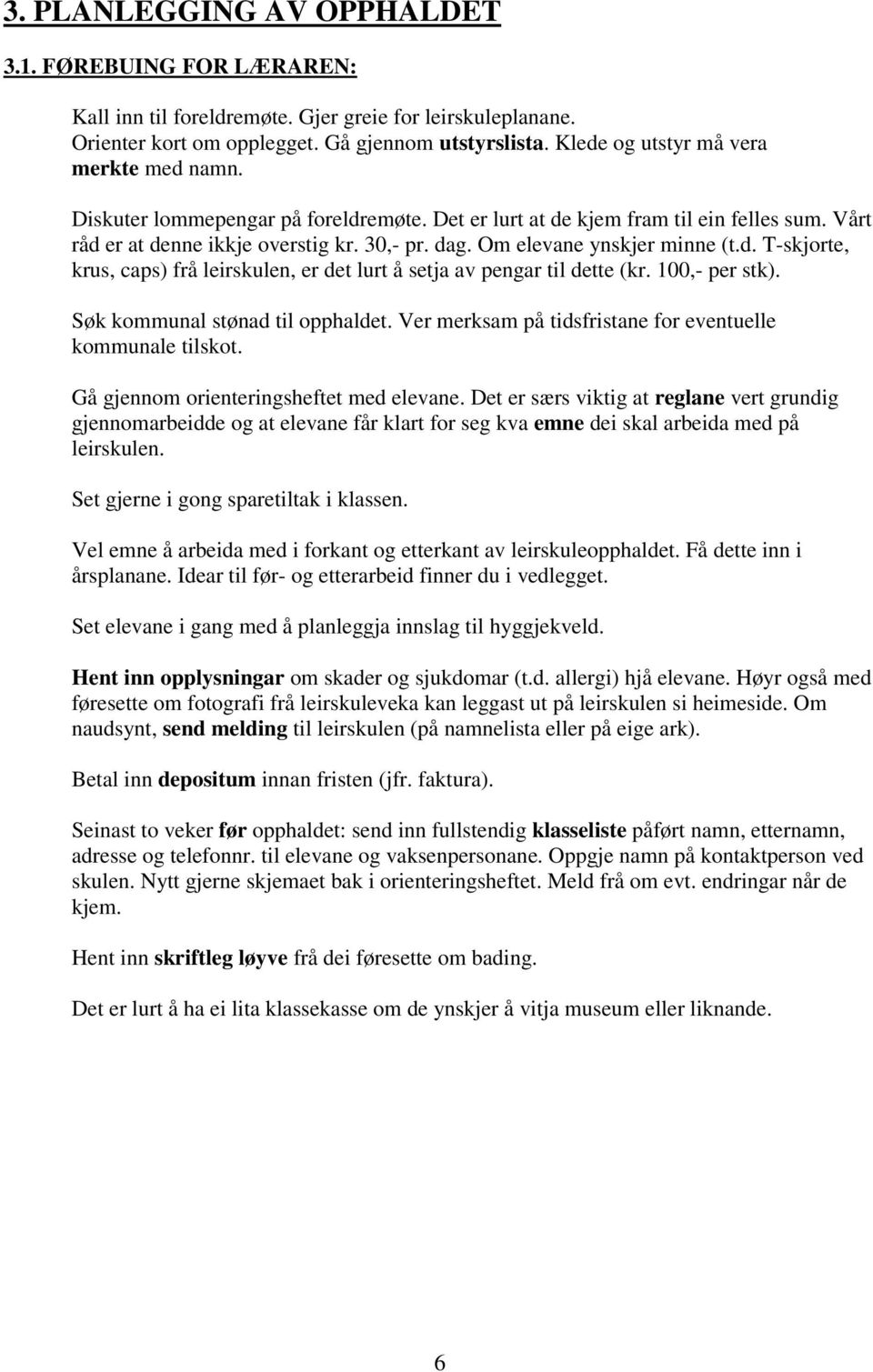 3. PLANLEGGING AV OPPHALDET

3.1. FØREBUING FOR LÆRAREN:

Kall inn til foreldremøte. Gjer greie for leirskuleplanane. Orienter kort om opplegget. Gå gjennom utstyrslista. Klede og utstyr må vera merkte med namn.

Diskuter lommepengar på foreldremøte. Det er lurt at de kjem fram til ein felles sum. Vårt råd er at denne ikkje overstig kr. 30,- pr. dag. Om elevane ynskjer minne (t.d. T-skjorte, krus, caps) frå leirskulen, er det lurt å setja av pengar til dette (kr. 100,- per stk).

Søk kommunal stønad til opphaldet. Ver merksam på tidsfristane for eventuelle kommunale tilskot.

Gå gjennom orienteringsheftet med elevane. Det er særs viktig at reglane vert grundig gjennomarbeidde og at elevane får klart for seg kva emne dei skal arbeida med på leirskulen.

Set gjerne i gong sparetiltak i klassen.

Vel emne å arbeida med i forkant og etterkant av leirskuleopphaldet. Få dette inn i årsplanane. Idear til før- og etterarbeid finner du i vedlegget.

Set elevane i gang med å planleggja innslag til hyggjekveld.

Hent inn opplysningar om skader og sjukdomar (t.d. allergi) hjå elevane. Høyr også med føresette om fotografi frå leirskuleveka kan leggast ut på leirskulen si heimeside. Om naudsynt, send melding til leirskulen (på namnelista eller på eige ark).

Betal inn depositum innan fristen (jfr. faktura).

Seinast to veker før opphaldet: send inn fullstendig klasseliste påført namn, etternamn, adresse og telefonnr. til elevane og vaksenpersonane. Oppgje namn på kontaktperson ved skulen. Nytt gjerne skjemaet bak i orienteringsheftet. Meld frå om evt. endringar når de kjem.

Hent inn skriftleg løyve frå dei føresette om bading.

Det er lurt å ha ei lita klassekasse om de ynskjer å vitja museum eller liknande.

6